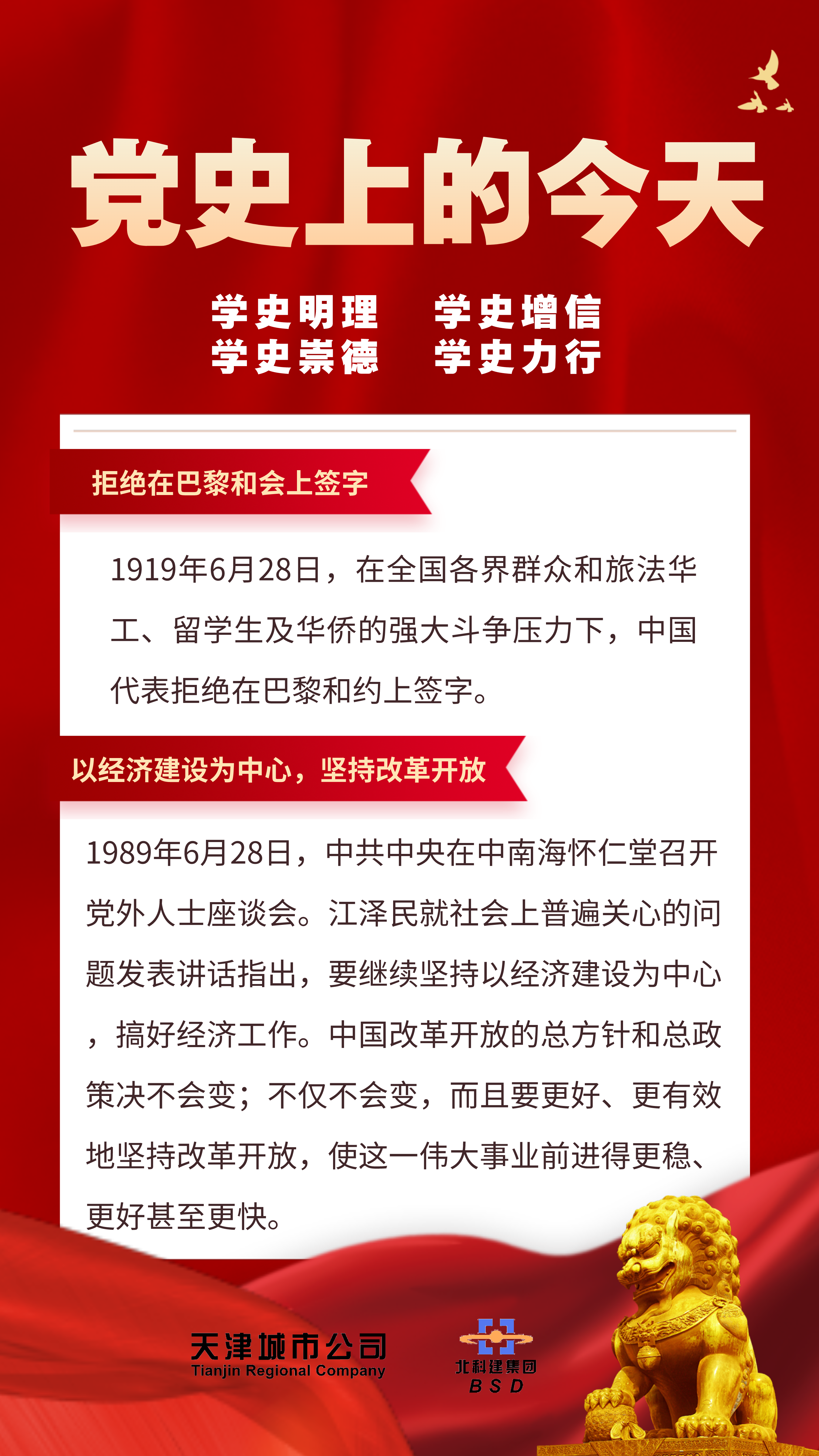 党史上的今天

学史明理　学史增信
学史崇德　学史力行

拒绝在巴黎和会上签字

1919年6月28日，在全国各界群众和旅法华工、留学生及华侨的强大斗争压力下，中国代表拒绝在巴黎和约上签字。

以经济建设为中心，坚持改革开放

1989年6月28日，中共中央在中南海怀仁堂召开党外人士座谈会。江泽民就社会上普遍关心的问题发表讲话指出，要继续坚持以经济建设为中心，搞好经济工作。中国改革开放的总方针和总政策决不会变；不仅不会变，而且要更好、更有效地坚持改革开放，使这一伟大事业前进得更稳、更好甚至更快。

天津城市公司
Tianjin Regional Company

北科建集团
BSD